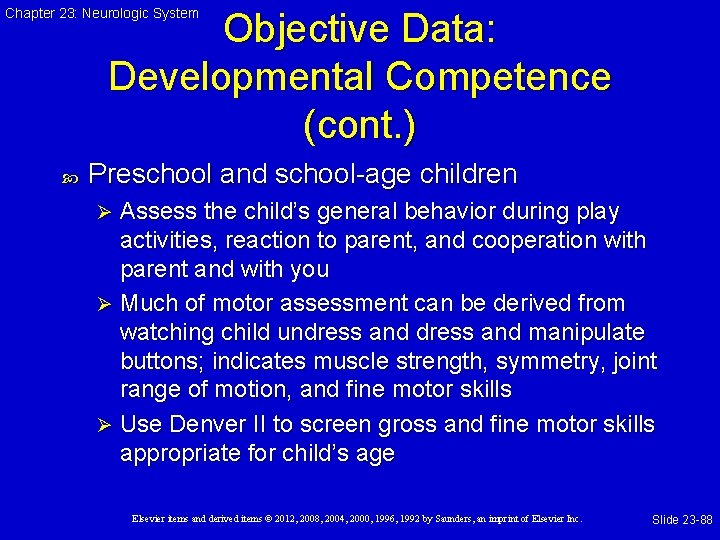 Chapter 23: Neurologic System

Objective Data: Developmental Competence (cont.)

Preschool and school-age children

Assess the child's general behavior during play activities, reaction to parent, and cooperation with parent and with you

Much of motor assessment can be derived from watching child undress and dress and manipulate buttons; indicates muscle strength, symmetry, joint range of motion, and fine motor skills

Use Denver II to screen gross and fine motor skills appropriate for child's age

Elsevier items and derived items © 2012, 2008, 2004, 2000, 1996, 1992 by Saunders, an imprint of Elsevier Inc.

Slide 23-88